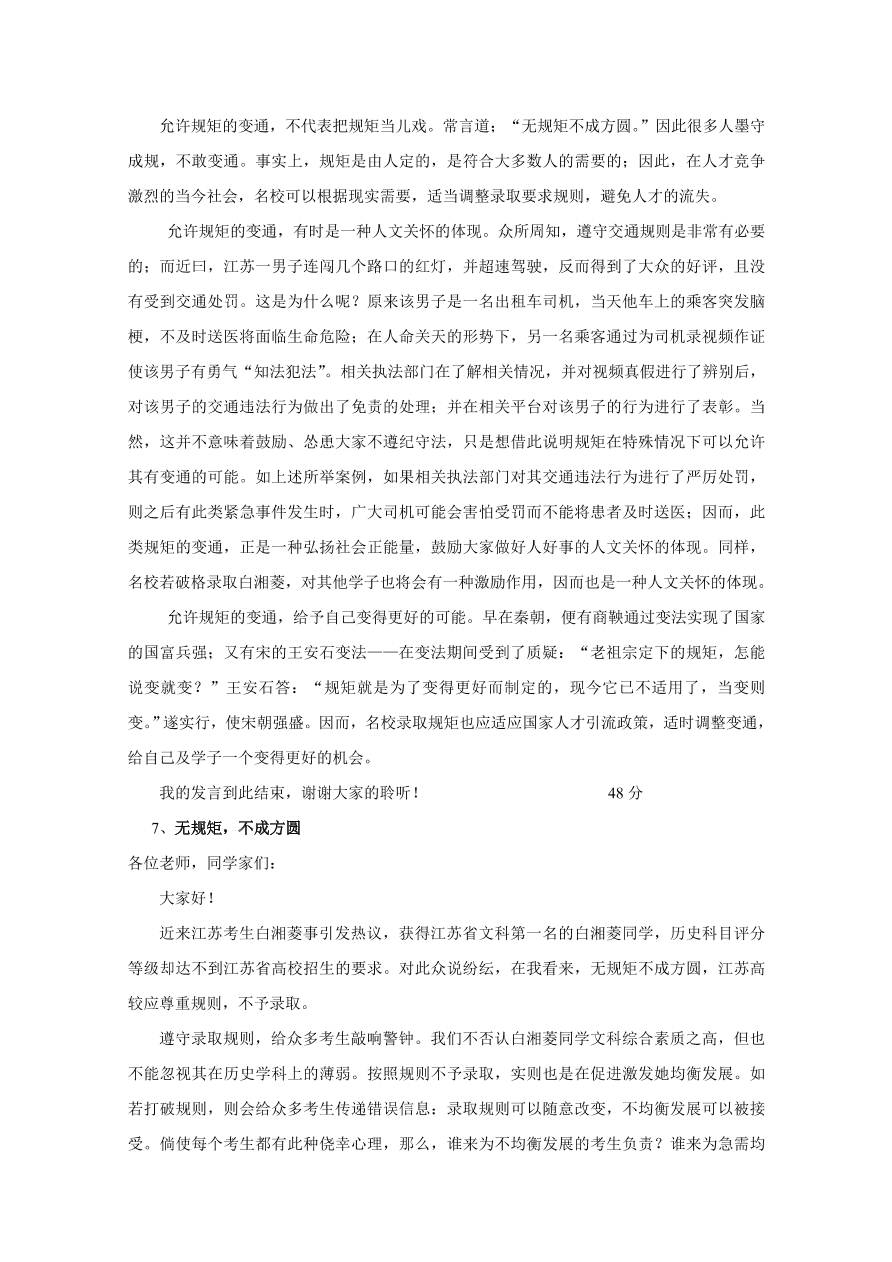 允许规矩的变通，不代表把规矩当儿戏。常言道；“无规矩不成方圆。”因此很多人墨守成规，不敢变通。事实上，规矩是由人定的，是符合大多数人的需要的；因此，在人才竞争激烈的当今社会，名校可以根据现实需要，适当调整录取要求规则，避免人才的流失。

允许规矩的变通，有时是一种人文关怀的体现。众所周知，遵守交通规则是非常有必要的；而近曰，江苏一男子连闯几个路口的红灯，并超速驾驶，反而得到了大众的好评，且没有受到交通处罚。这是为什么呢？原来该男子是一名出租车司机，当天他车上的乘客突发脑梗，不及时送医将面临生命危险；在人命关天的形势下，另一名乘客通过为司机录视频作证使该男子有勇气“知法犯法”。相关执法部门在了解相关情况，并对视频真假进行了辨别后，对该男子的交通违法行为做出了免责的处理；并在相关平台对该男子的行为进行了表彰。当然，这并不意味着鼓励、怂恿大家不遵纪守法，只是想借此说明规矩在特殊情况下可以允许其有变通的可能。如上述所举案例，如果相关执法部门对其交通违法行为进行了严厉处罚，则之后有此类紧急事件发生时，广大司机可能会害怕受罚而不能将患者及时送医；因而，此类规矩的变通，正是一种弘扬社会正能量，鼓励大家做好人好事的人文关怀的体现。同样，名校若破格录取白湘菱，对其他学子也将会有一种激励作用，因而也是一种人文关怀的体现。

允许规矩的变通，给予自己变得更好的可能。早在秦朝，便有商鞅通过变法实现了国家的国富兵强；又有宋的王安石变法——在变法期间受到了质疑：“老祖宗定下的规矩，怎能说变就变？”王安石答：“规矩就是为了变得更好而制定的，现今它已不适用了，当变则变。”遂实行，使宋朝强盛。因而，名校录取规矩也应适应国家人才引流政策，适时调整变通，给自己及学子一个变得更好的机会。

我的发言到此结束，谢谢大家的聆听！　　48 分

7、无规矩，不成方圆

各位老师，同学家们：

大家好！

近来江苏考生白湘菱事引发热议，获得江苏省文科第一名的白湘菱同学，历史科目评分等级却达不到江苏省高校招生的要求。对此众说纷纭，在我看来，无规矩不成方圆，江苏高较应尊重规则，不予录取。

遵守录取规则，给众多考生敲响警钟。我们不否认白湘菱同学文科综合素质之高，但也不能忽视其在历史学科上的薄弱。按照规则不予录取，实则也是在促进激发她均衡发展。如若打破规则，则会给众多考生传递错误信息：录取规则可以随意改变，不均衡发展可以被接受。倘使每个考生都有此种侥幸心理，那么，谁来为不均衡发展的考生负责？谁来为急需均